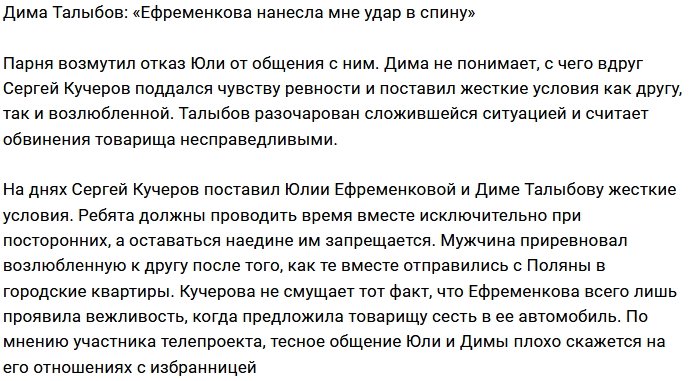 Дима Талыбов: «Ефременкова нанесла мне удар в спину»

Парня возмутил отказ Юли от общения с ним. Дима не понимает, с чего вдруг Сергей Кучеров поддался чувству ревности и поставил жесткие условия как другу, так и возлюбленной. Талыбов разочарован сложившейся ситуацией и считает обвинения товарища несправедливыми.

На днях Сергей Кучеров поставил Юлии Ефременковой и Диме Талыбову жесткие условия. Ребята должны проводить время вместе исключительно при посторонних, а оставаться наедине им запрещается. Мужчина приревновал возлюбленную к другу после того, как те вместе отправились с Поляны в городские квартиры. Кучерова не смущает тот факт, что Ефременкова всего лишь проявила вежливость, когда предложила товарищу сесть в ее автомобиль. По мнению участника телепроекта, тесное общение Юли и Димы плохо скажется на его отношениях с избранницей